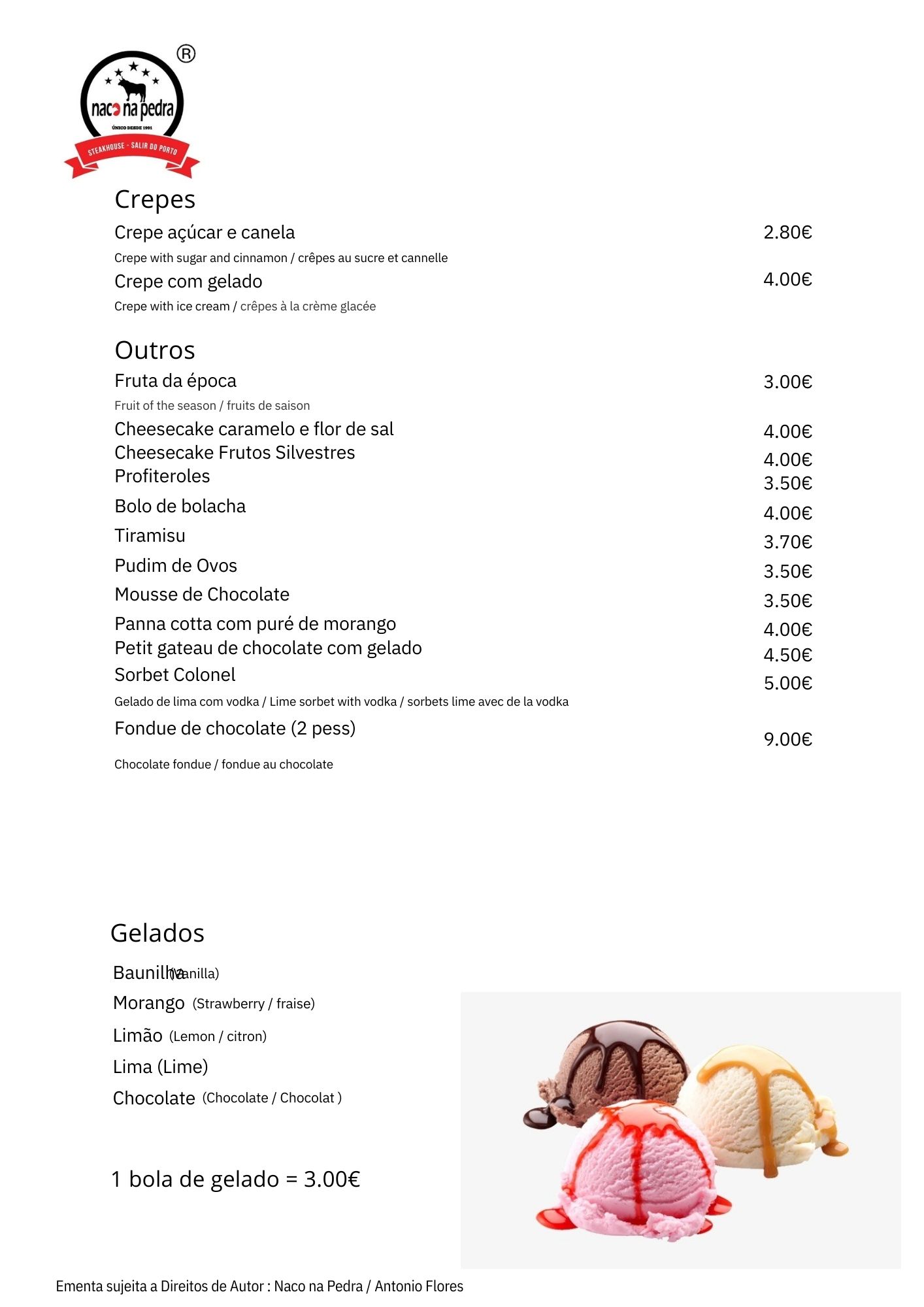 ®
naco na pedra
ÚNICO DESDE 1991
STEAKHOUSE - SALIR DO PORTO

Crepes

Crepe açúcar e canela 2.80€
Crepe with sugar and cinnamon / crêpes au sucre et cannelle

Crepe com gelado 4.00€
Crepe with ice cream / crêpes à la crème glacée

Outros

Fruta da época 3.00€
Fruit of the season / fruits de saison

Cheesecake caramelo e flor de sal 4.00€
Cheesecake Frutos Silvestres 4.00€
Profiteroles 3.50€
Bolo de bolacha 4.00€
Tiramisu 3.70€
Pudim de Ovos 3.50€
Mousse de Chocolate 3.50€
Panna cotta com puré de morango 4.00€
Petit gateau de chocolate com gelado 4.50€
Sorbet Colonel 5.00€
Gelado de lima com vodka / Lime sorbet with vodka / sorbets lime avec de la vodka

Fondue de chocolate (2 pess) 9.00€
Chocolate fondue / fondue au chocolate

Gelados

Baunilha (Vanilla)
Morango (Strawberry / fraise)
Limão (Lemon / citron)
Lima (Lime)
Chocolate (Chocolate / Chocolat )

1 bola de gelado = 3.00€

Ementa sujeita a Direitos de Autor : Naco na Pedra / Antonio Flores